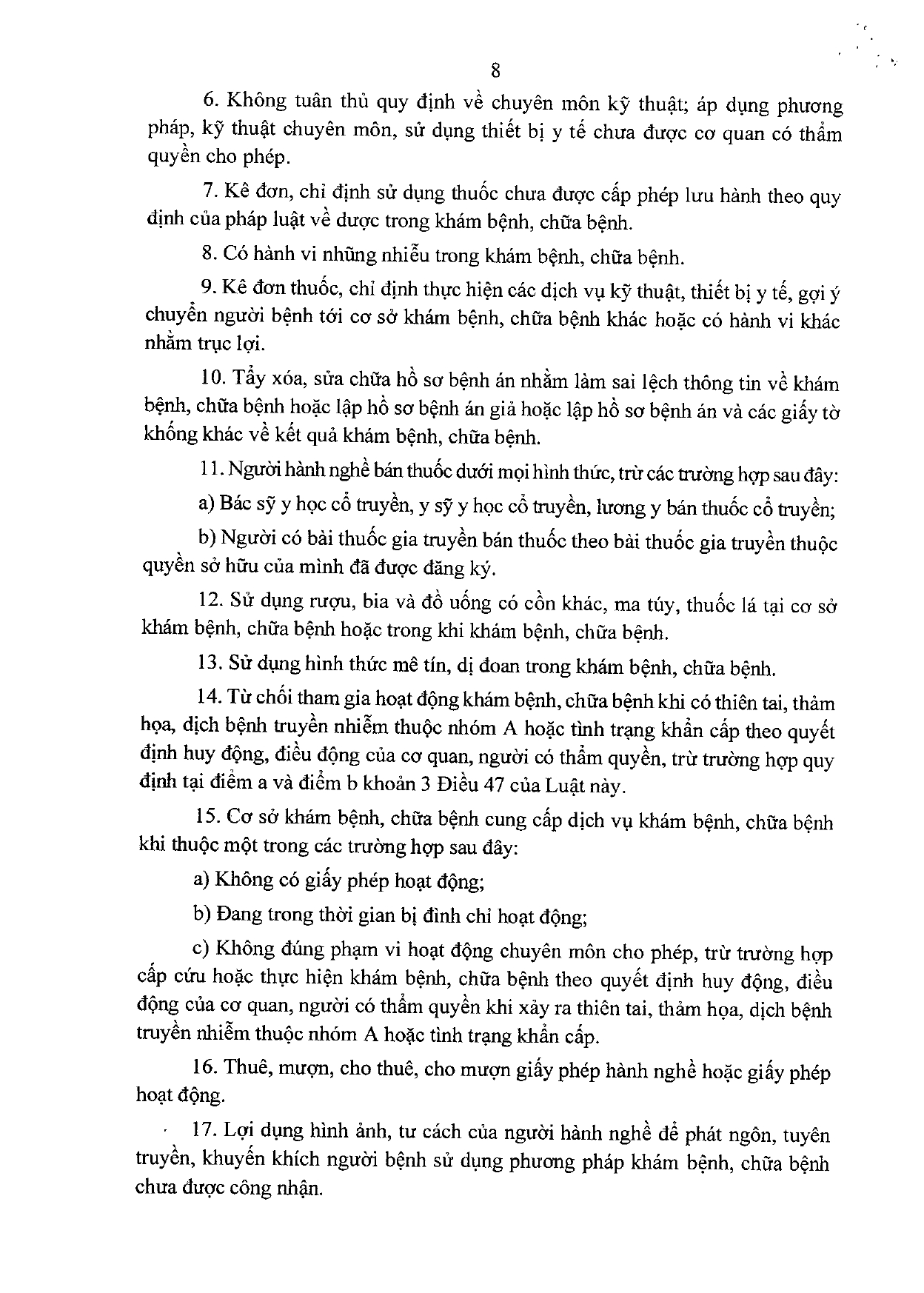 8

6. Không tuân thủ quy định về chuyên môn kỹ thuật; áp dụng phương pháp, kỹ thuật chuyên môn, sử dụng thiết bị y tế chưa được cơ quan có thẩm quyền cho phép.

7. Kê đơn, chỉ định sử dụng thuốc chưa được cấp phép lưu hành theo quy định của pháp luật về dược trong khám bệnh, chữa bệnh.

8. Có hành vi nhũng nhiễu trong khám bệnh, chữa bệnh.

9. Kê đơn thuốc, chỉ định thực hiện các dịch vụ kỹ thuật, thiết bị y tế, gợi ý chuyển người bệnh tới cơ sở khám bệnh, chữa bệnh khác hoặc có hành vi khác nhằm trục lợi.

10. Tẩy xóa, sửa chữa hồ sơ bệnh án nhằm làm sai lệch thông tin về khám bệnh, chữa bệnh hoặc lập hồ sơ bệnh án giả hoặc lập hồ sơ bệnh án và các giấy tờ khống khác về kết quả khám bệnh, chữa bệnh.

11. Người hành nghề bán thuốc dưới mọi hình thức, trừ các trường hợp sau đây:

a) Bác sỹ y học cổ truyền, y sỹ y học cổ truyền, lương y bán thuốc cổ truyền;

b) Người có bài thuốc gia truyền bán thuốc theo bài thuốc gia truyền thuộc quyền sở hữu của mình đã được đăng ký.

12. Sử dụng rượu, bia và đồ uống có cồn khác, ma túy, thuốc lá tại cơ sở khám bệnh, chữa bệnh hoặc trong khi khám bệnh, chữa bệnh.

13. Sử dụng hình thức mê tín, dị đoan trong khám bệnh, chữa bệnh.

14. Từ chối tham gia hoạt động khám bệnh, chữa bệnh khi có thiên tai, thảm họa, dịch bệnh truyền nhiễm thuộc nhóm A hoặc tình trạng khẩn cấp theo quyết định huy động, điều động của cơ quan, người có thẩm quyền, trừ trường hợp quy định tại điểm a và điểm b khoản 3 Điều 47 của Luật này.

15. Cơ sở khám bệnh, chữa bệnh cung cấp dịch vụ khám bệnh, chữa bệnh khi thuộc một trong các trường hợp sau đây:

a) Không có giấy phép hoạt động;

b) Đang trong thời gian bị đình chỉ hoạt động;

c) Không đúng phạm vi hoạt động chuyên môn cho phép, trừ trường hợp cấp cứu hoặc thực hiện khám bệnh, chữa bệnh theo quyết định huy động, điều động của cơ quan, người có thẩm quyền khi xảy ra thiên tai, thảm họa, dịch bệnh truyền nhiễm thuộc nhóm A hoặc tình trạng khẩn cấp.

16. Thuê, mượn, cho thuê, cho mượn giấy phép hành nghề hoặc giấy phép hoạt động.

17. Lợi dụng hình ảnh, tư cách của người hành nghề để phát ngôn, tuyên truyền, khuyến khích người bệnh sử dụng phương pháp khám bệnh, chữa bệnh chưa được công nhận.